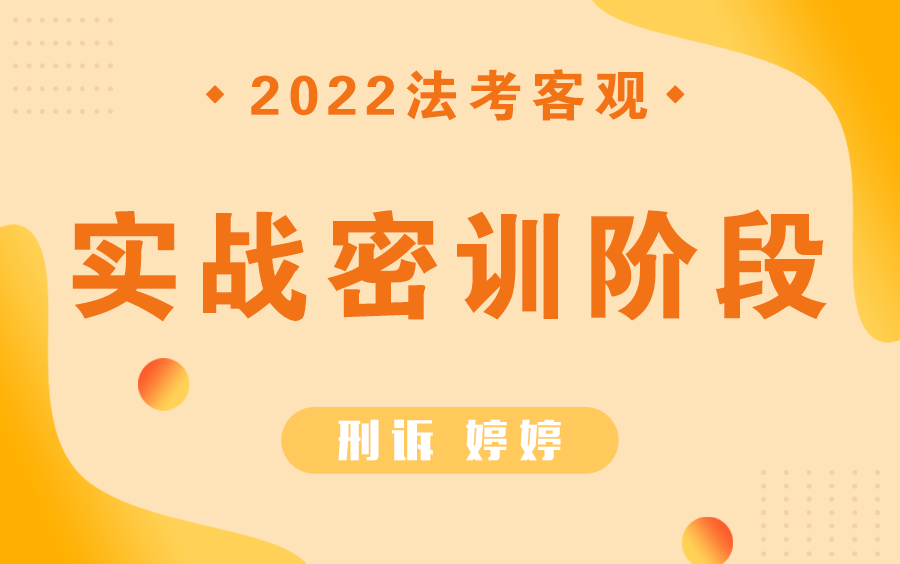 2022法考客观

实战密训阶段

刑诉 婷婷